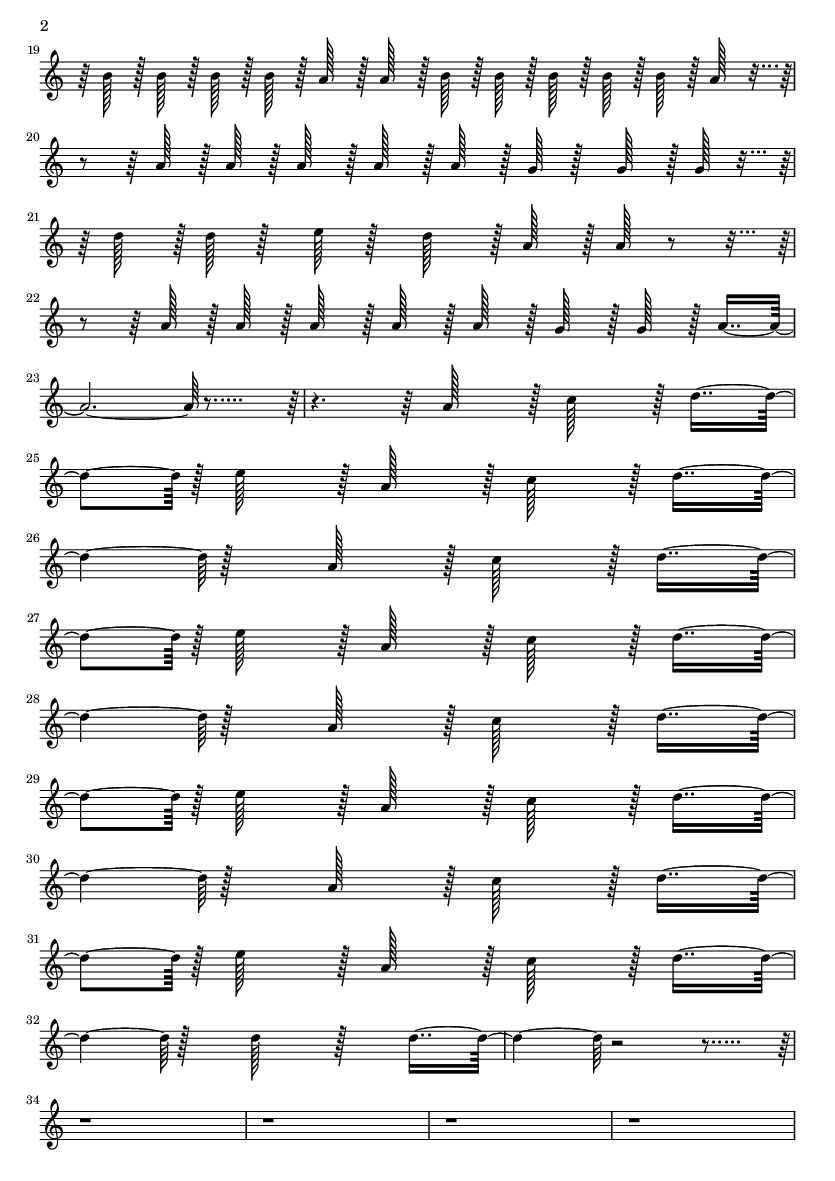 2

19

20

21

22

23

25

26

27

28

29

30

31

32

34